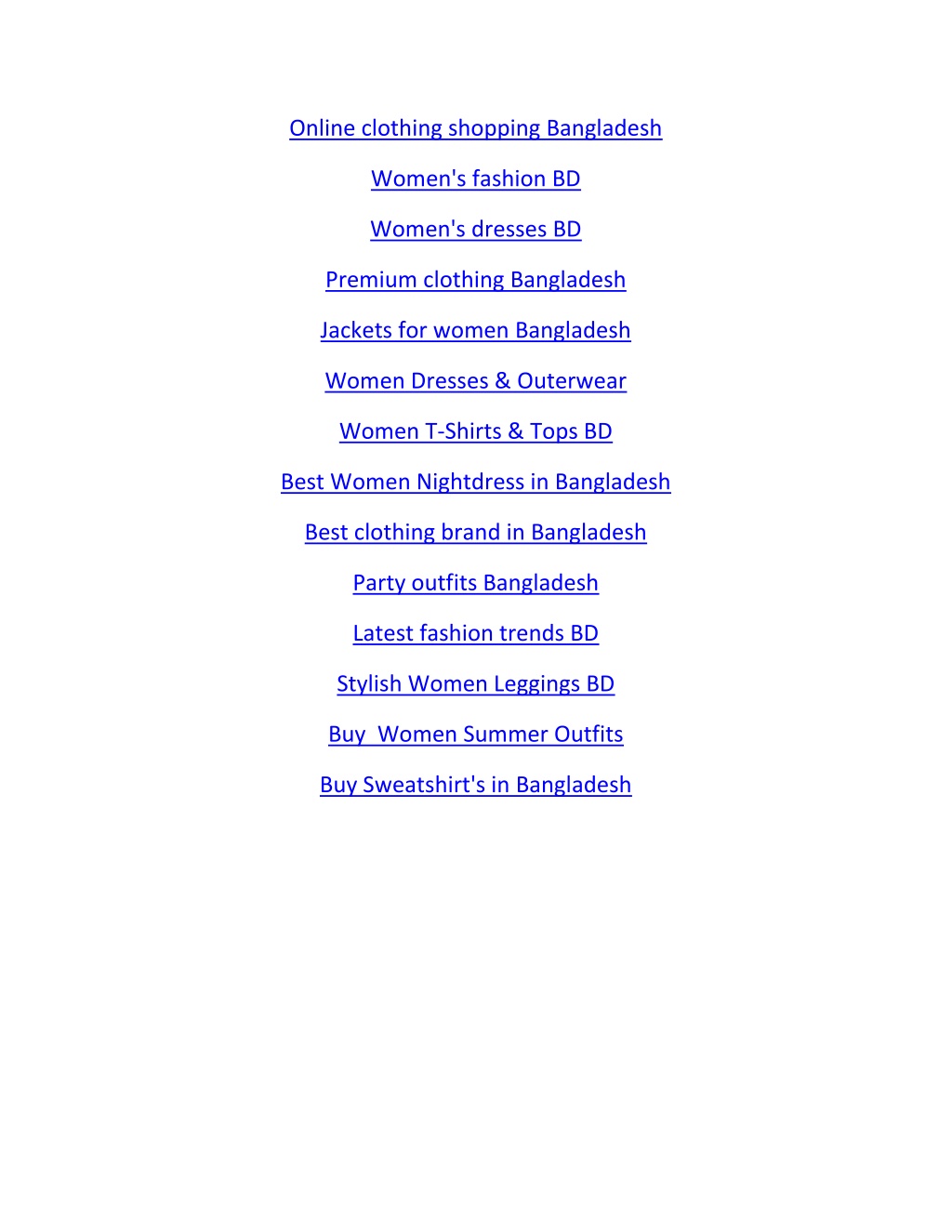 Online clothing shopping Bangladesh

Women's fashion BD

Women's dresses BD

Premium clothing Bangladesh

Jackets for women Bangladesh

Women Dresses & Outerwear

Women T-Shirts & Tops BD

Best Women Nightdress in Bangladesh

Best clothing brand in Bangladesh

Party outfits Bangladesh

Latest fashion trends BD

Stylish Women Leggings BD

Buy  Women Summer Outfits

Buy Sweatshirt's in Bangladesh